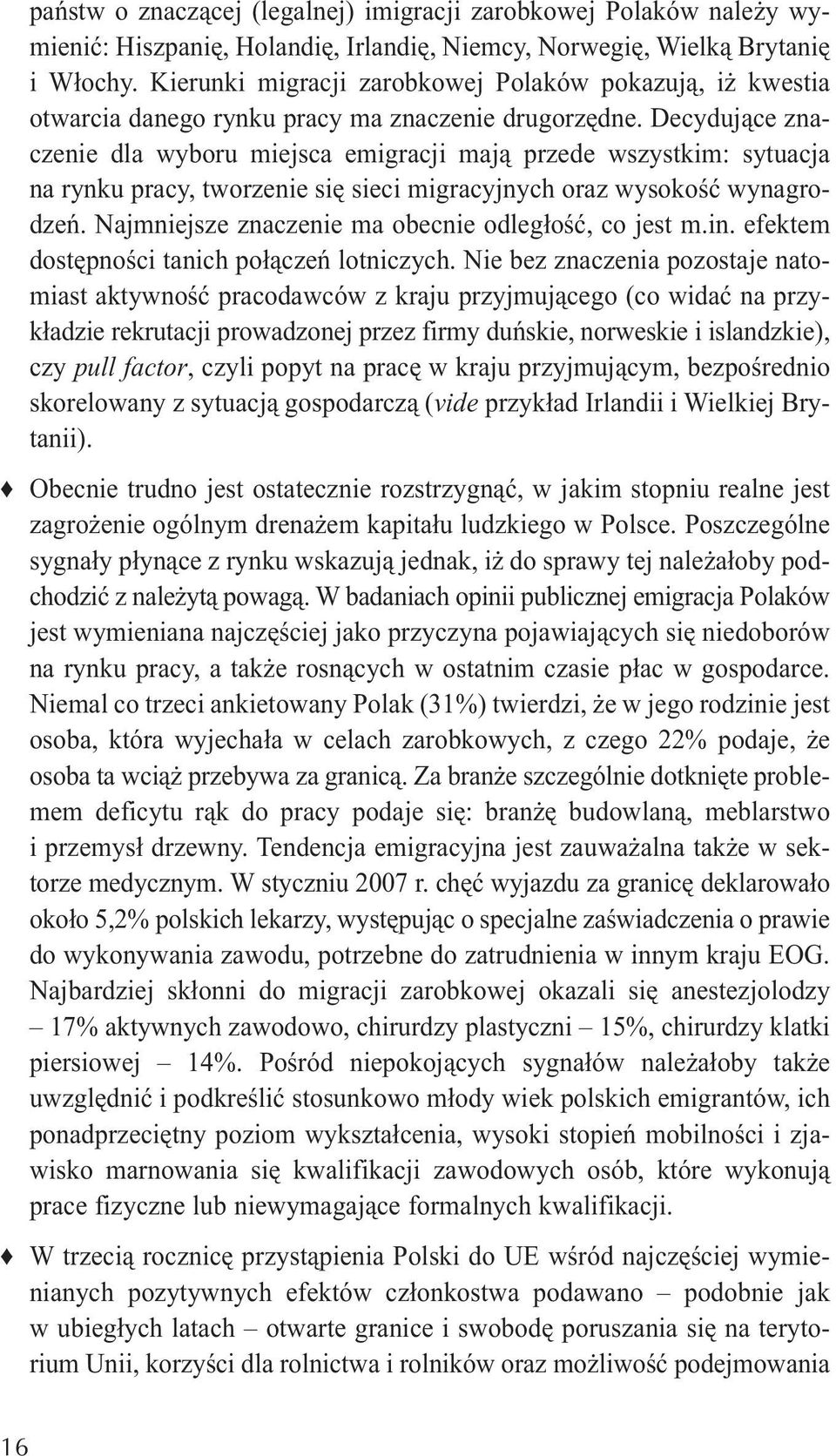 państw o znaczącej (legalnej) imigracji zarobkowej Polaków należy wymienić: Hiszpanię, Holandię, Irlandię, Niemcy, Norwegię, Wielką Brytanię i Włochy. Kierunki migracji zarobkowej Polaków pokazują, iż kwestia otwarcia danego rynku pracy ma znaczenie drugorzędne. Decydujące znaczenie dla wyboru miejsca emigracji mają przede wszystkim: sytuacja na rynku pracy, tworzenie się sieci migracyjnych oraz wysokość wynagrodzeń. Najmniejsze znaczenie ma obecnie odległość, co jest m.in. efektem dostępności tanich połączeń lotniczych. Nie bez znaczenia pozostaje natomiast aktywność pracodawców z kraju przyjmującego (co widać na przykładzie rekrutacji prowadzonej przez firmy duńskie, norweskie i islandzkie), czy pull factor, czyli popyt na pracę w kraju przyjmującym, bezpośrednio skorelowany z sytuacją gospodarczą (vide przykład Irlandii i Wielkiej Brytanii).

♦ Obecnie trudno jest ostatecznie rozstrzygnąć, w jakim stopniu realne jest zagrożenie ogólnym drenażem kapitału ludzkiego w Polsce. Poszczególne sygnały płynące z rynku wskazują jednak, iż do sprawy tej należałoby podchodzić z należytą powagą. W badaniach opinii publicznej emigracja Polaków jest wymieniana najczęściej jako przyczyna pojawiających się niedoborów na rynku pracy, a także rosnących w ostatnim czasie płac w gospodarce. Niemal co trzeci ankietowany Polak (31%) twierdzi, że w jego rodzinie jest osoba, która wyjechała w celach zarobkowych, z czego 22% podaje, że osoba ta wciąż przebywa za granicą. Za branże szczególnie dotknięte problemem deficytu rąk do pracy podaje się: branżę budowlaną, meblarstwo i przemysł drzewny. Tendencja emigracyjna jest zauważalna także w sektorze medycznym. W styczniu 2007 r. chęć wyjazdu za granicę deklarowało około 5,2% polskich lekarzy, występując o specjalne zaświadczenia o prawie do wykonywania zawodu, potrzebne do zatrudnienia w innym kraju EOG. Najbardziej skłonni do migracji zarobkowej okazali się anestezjolodzy – 17% aktywnych zawodowo, chirurdzy plastyczni – 15%, chirurdzy klatki piersiowej – 14%. Pośród niepokojących sygnałów należałoby także uwzględnić i podkreślić stosunkowo młody wiek polskich emigrantów, ich ponadprzeciętny poziom wykształcenia, wysoki stopień mobilności i zjawisko marnowania się kwalifikacji zawodowych osób, które wykonują prace fizyczne lub niewymagające formalnych kwalifikacji.

♦ W trzecią rocznicę przystąpienia Polski do UE wśród najczęściej wymienianych pozytywnych efektów członkostwa podawano – podobnie jak w ubiegłych latach – otwarte granice i swobodę poruszania się na terytorium Unii, korzyści dla rolnictwa i rolników oraz możliwość podejmowania

16